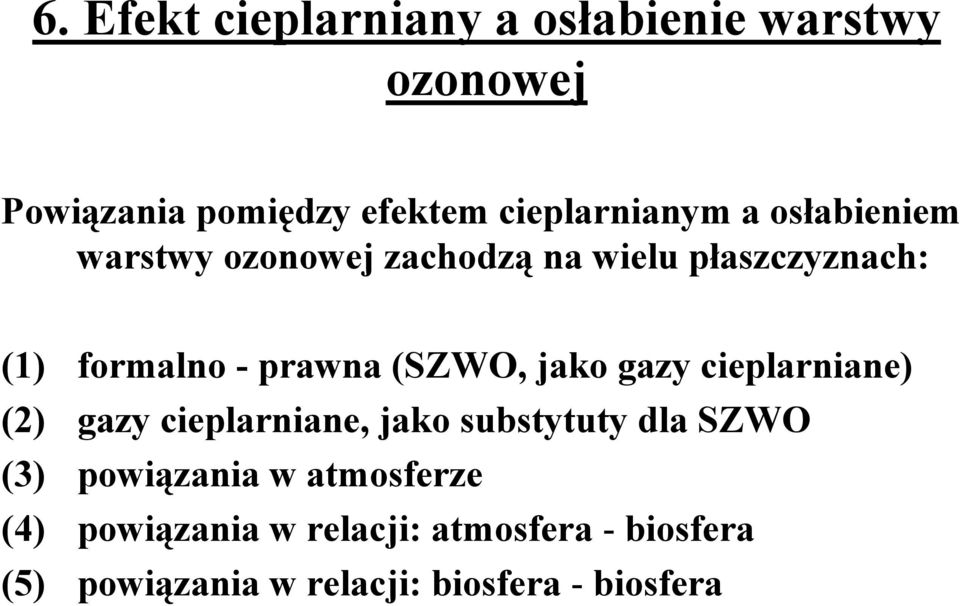 6. Efekt cieplarniany a osłabienie warstwy ozonowej

Powiązania pomiędzy efektem cieplarnianym a osłabieniem warstwy ozonowej zachodzą na wielu płaszczyznach:

(1) formalno - prawna (SZWO, jako gazy cieplarniane)
(2) gazy cieplarniane, jako substytuty dla SZWO
(3) powiązania w atmosferze
(4) powiązania w relacji: atmosfera - biosfera
(5) powiązania w relacji: biosfera - biosfera